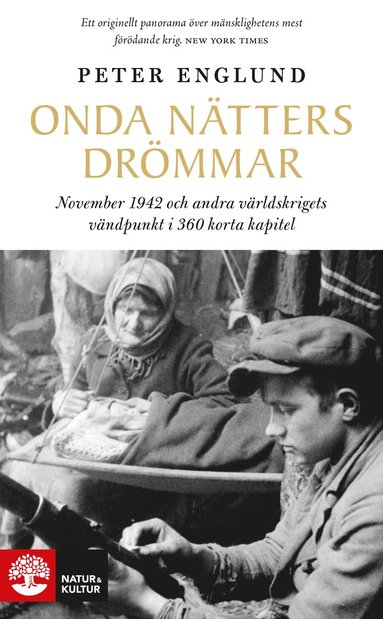 Ett originellt panorama över mänsklighetens mest förödande krig. NEW YORK TIMES

PETER ENGLUND

ONDA NÄTTERS DRÖMMAR

November 1942 och andra världskrigets vändpunkt i 360 korta kapitel

NATUR & KULTUR